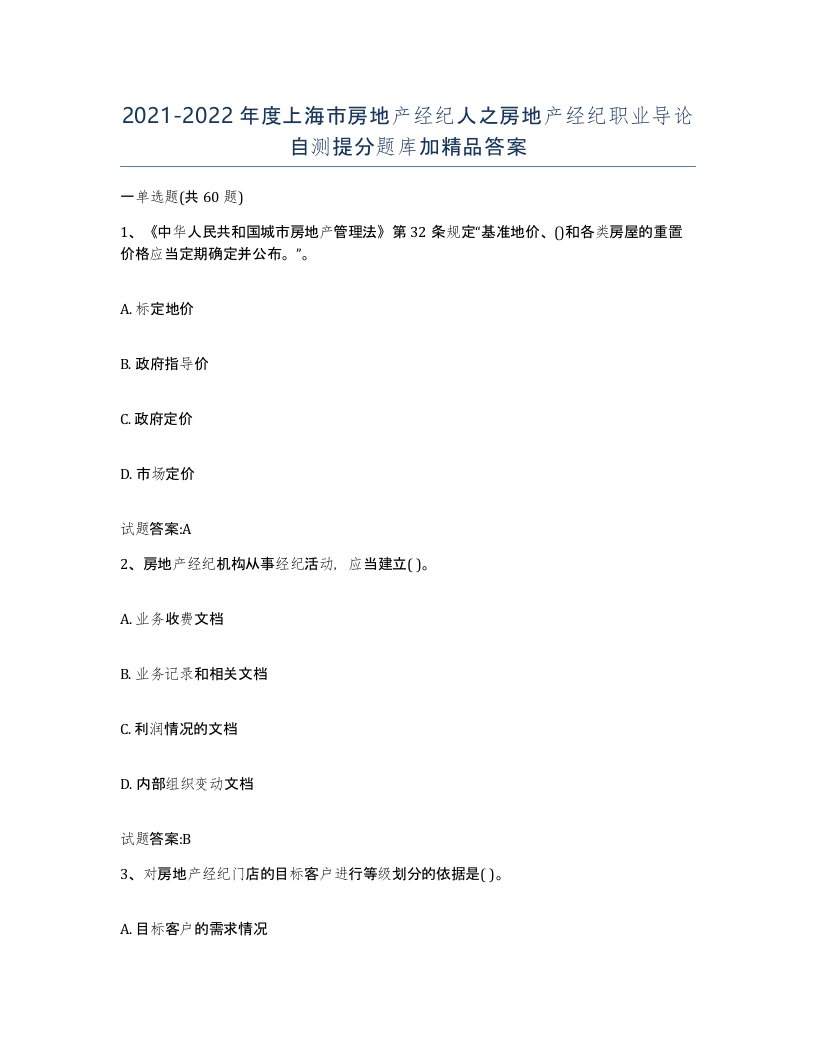 2021-2022年度上海市房地产经纪人之房地产经纪职业导论自测提分题库加精品答案

一单选题(共60题)

1、《中华人民共和国城市房地产管理法》第32条规定“基准地价、()和各类房屋的重置价格应当定期确定并公布。”。

A. 标定地价

B. 政府指导价

C. 政府定价

D. 市场定价

试题答案:A

2、房地产经纪机构从事经纪活动，应当建立( )。

A. 业务收费文档

B. 业务记录和相关文档

C. 利润情况的文档

D. 内部组织变动文档

试题答案:B

3、对房地产经纪门店的目标客户进行等级划分的依据是( )。

A. 目标客户的需求情况